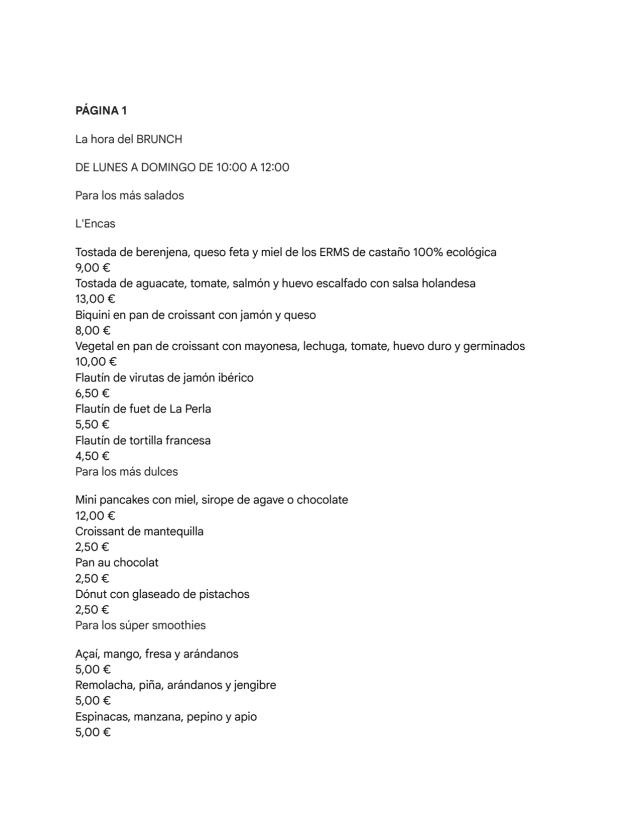 PÁGINA 1

La hora del BRUNCH

DE LUNES A DOMINGO DE 10:00 A 12:00

Para los más salados

L'Encas

Tostada de berenjena, queso feta y miel de los ERMS de castaño 100% ecológica
9,00 €
Tostada de aguacate, tomate, salmón y huevo escalfado con salsa holandesa
13,00 €
Biquini en pan de croissant con jamón y queso
8,00 €
Vegetal en pan de croissant con mayonesa, lechuga, tomate, huevo duro y germinados
10,00 €
Flautín de virutas de jamón ibérico
6,50 €
Flautín de fuet de La Perla
5,50 €
Flautín de tortilla francesa
4,50 €
Para los más dulces

Mini pancakes con miel, sirope de agave o chocolate
12,00 €
Croissant de mantequilla
2,50 €
Pan au chocolat
2,50 €
Dónut con glaseado de pistachos
2,50 €
Para los súper smoothies

Açaí, mango, fresa y arándanos
5,00 €
Remolacha, piña, arándanos y jengibre
5,00 €
Espinacas, manzana, pepino y apio
5,00 €